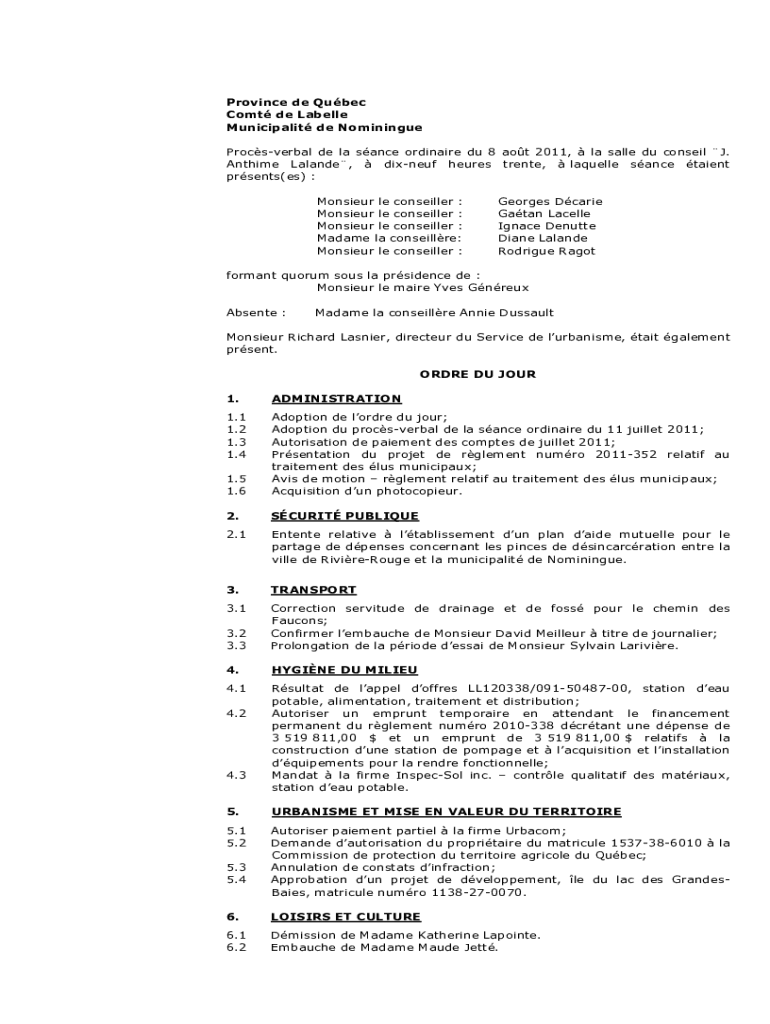 Province de Québec
Comté de Labelle
Municipalité de Nominingue

Procès-verbal de la séance ordinaire du 8 août 2011, à la salle du conseil ¨J. Anthime Lalande¨, à dix-neuf heures trente, à laquelle séance étaient présents(es) :

Monsieur le conseiller : Georges Décarie
Monsieur le conseiller : Gaétan Lacelle
Monsieur le conseiller : Ignace Denutte
Madame la conseillère: Diane Lalande
Monsieur le conseiller : Rodrigue Ragot

formant quorum sous la présidence de :
Monsieur le maire Yves Généreux

Absente : Madame la conseillère Annie Dussault

Monsieur Richard Lasnier, directeur du Service de l'urbanisme, était également présent.

ORDRE DU JOUR

1. ADMINISTRATION

1.1 Adoption de l'ordre du jour;
1.2 Adoption du procès-verbal de la séance ordinaire du 11 juillet 2011;
1.3 Autorisation de paiement des comptes de juillet 2011;
1.4 Présentation du projet de règlement numéro 2011-352 relatif au traitement des élus municipaux;
1.5 Avis de motion – règlement relatif au traitement des élus municipaux;
1.6 Acquisition d'un photocopieur.

2. SÉCURITÉ PUBLIQUE

2.1 Entente relative à l'établissement d'un plan d'aide mutuelle pour le partage de dépenses concernant les pinces de désincarcération entre la ville de Rivière-Rouge et la municipalité de Nominingue.

3. TRANSPORT

3.1 Correction servitude de drainage et de fossé pour le chemin des Faucons;
3.2 Confirmer l'embauche de Monsieur David Meilleur à titre de journalier;
3.3 Prolongation de la période d'essai de Monsieur Sylvain Larivière.

4. HYGIÈNE DU MILIEU

4.1 Résultat de l'appel d'offres LL120338/091-50487-00, station d'eau potable, alimentation, traitement et distribution;
4.2 Autoriser un emprunt temporaire en attendant le financement permanent du règlement numéro 2010-338 décrétant une dépense de 3 519 811,00 $ et un emprunt de 3 519 811,00 $ relatifs à la construction d'une station de pompage et à l'acquisition et l'installation d'équipements pour la rendre fonctionnelle;
4.3 Mandat à la firme Inspec-Sol inc. – contrôle qualitatif des matériaux, station d'eau potable.

5. URBANISME ET MISE EN VALEUR DU TERRITOIRE

5.1 Autoriser paiement partiel à la firme Urbacom;
5.2 Demande d'autorisation du propriétaire du matricule 1537-38-6010 à la Commission de protection du territoire agricole du Québec;
5.3 Annulation de constats d'infraction;
5.4 Approbation d'un projet de développement, île du lac des Grandes-Baies, matricule numéro 1138-27-0070.

6. LOISIRS ET CULTURE

6.1 Démission de Madame Katherine Lapointe.
6.2 Embauche de Madame Maude Jetté.